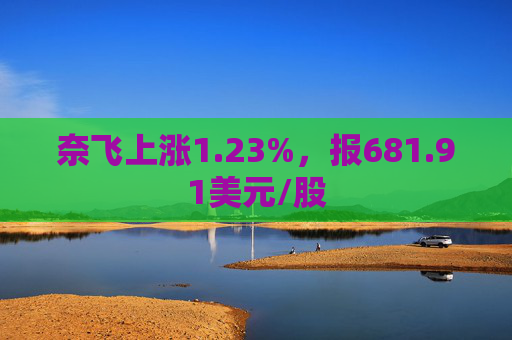 奈飞上涨1.23%，报681.91美元/股